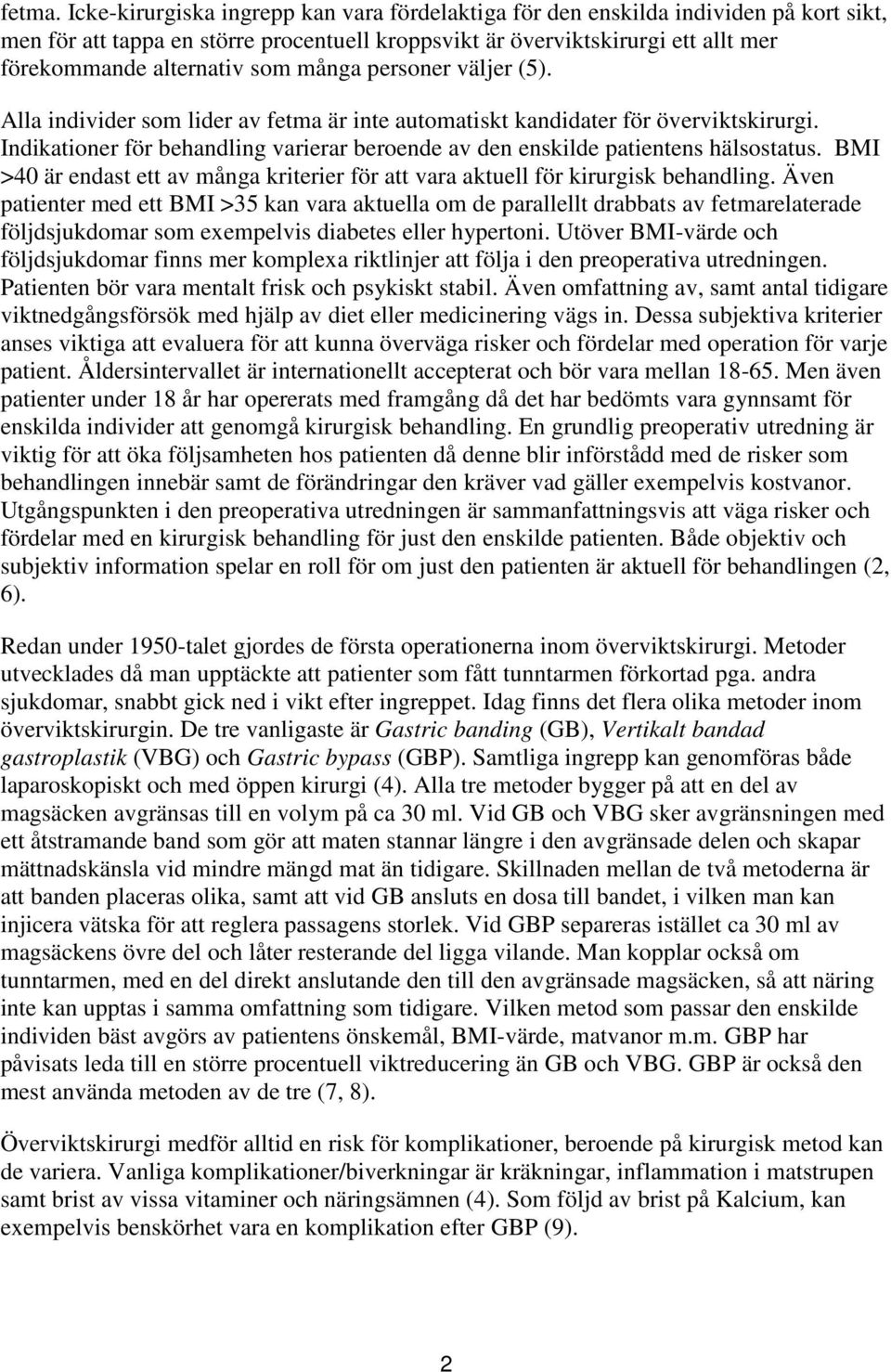 fetma. Icke-kirurgiska ingrepp kan vara fördelaktiga för den enskilda individen på kort sikt, men för att tappa en större procentuell kroppsvikt är överviktskirurgi ett allt mer förekommande alternativ som många personer väljer (5).

Alla individer som lider av fetma är inte automatiskt kandidater för överviktskirurgi. Indikationer för behandling varierar beroende av den enskilde patientens hälsostatus. BMI >40 är endast ett av många kriterier för att vara aktuell för kirurgisk behandling. Även patienter med ett BMI >35 kan vara aktuella om de parallellt drabbats av fetmarelaterade följdsjukdomar som exempelvis diabetes eller hypertoni. Utöver BMI-värde och följdsjukdomar finns mer komplexa riktlinjer att följa i den preoperativa utredningen. Patienten bör vara mentalt frisk och psykiskt stabil. Även omfattning av, samt antal tidigare viktnedgångsförsök med hjälp av diet eller medicinering vägs in. Dessa subjektiva kriterier anses viktiga att evaluera för att kunna överväga risker och fördelar med operation för varje patient. Åldersintervallet är internationellt accepterat och bör vara mellan 18-65. Men även patienter under 18 år har opererats med framgång då det har bedömts vara gynnsamt för enskilda individer att genomgå kirurgisk behandling. En grundlig preoperativ utredning är viktig för att öka följsamheten hos patienten då denne blir införstådd med de risker som behandlingen innebär samt de förändringar den kräver vad gäller exempelvis kostvanor. Utgångspunkten i den preoperativa utredningen är sammanfattningsvis att väga risker och fördelar med en kirurgisk behandling för just den enskilde patienten. Både objektiv och subjektiv information spelar en roll för om just den patienten är aktuell för behandlingen (2, 6).

Redan under 1950-talet gjordes de första operationerna inom överviktskirurgi. Metoder utvecklades då man upptäckte att patienter som fått tunntarmen förkortad pga. andra sjukdomar, snabbt gick ned i vikt efter ingreppet. Idag finns det flera olika metoder inom överviktskirurgin. De tre vanligaste är Gastric banding (GB), Vertikalt bandad gastroplastik (VBG) och Gastric bypass (GBP). Samtliga ingrepp kan genomföras både laparoskopiskt och med öppen kirurgi (4). Alla tre metoder bygger på att en del av magsäcken avgränsas till en volym på ca 30 ml. Vid GB och VBG sker avgränsningen med ett åtstramande band som gör att maten stannar längre i den avgränsade delen och skapar mättnadskänsla vid mindre mängd mat än tidigare. Skillnaden mellan de två metoderna är att banden placeras olika, samt att vid GB ansluts en dosa till bandet, i vilken man kan injicera vätska för att reglera passagens storlek. Vid GBP separeras istället ca 30 ml av magsäckens övre del och låter resterande del ligga vilande. Man kopplar också om tunntarmen, med en del direkt anslutande den till den avgränsade magsäcken, så att näring inte kan upptas i samma omfattning som tidigare. Vilken metod som passar den enskilde individen bäst avgörs av patientens önskemål, BMI-värde, matvanor m.m. GBP har påvisats leda till en större procentuell viktreducering än GB och VBG. GBP är också den mest använda metoden av de tre (7, 8).

Överviktskirurgi medför alltid en risk för komplikationer, beroende på kirurgisk metod kan de variera. Vanliga komplikationer/biverkningar är kräkningar, inflammation i matstrupen samt brist av vissa vitaminer och näringsämnen (4). Som följd av brist på Kalcium, kan exempelvis benskörhet vara en komplikation efter GBP (9).

2